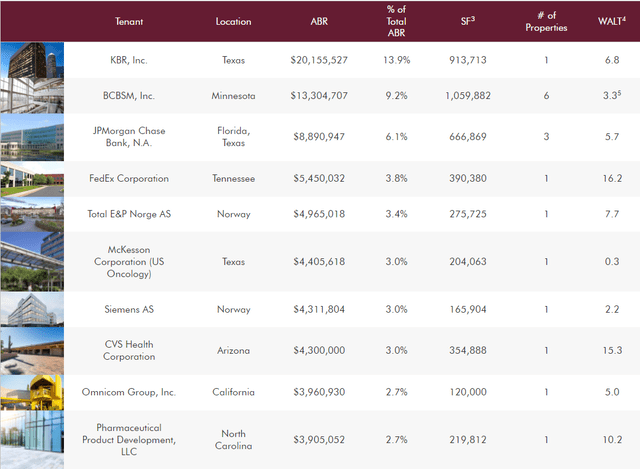 | Tenant | Location | ABR | % of Total ABR | SF$^3$ | # of Properties | WALT$^4$ |
|---|---|---|---|---|---|---|
| KBR, Inc. | Texas | $20,155,527 | 13.9% | 913,713 | 1 | 6.8 |
| BCBSM, Inc. | Minnesota | $13,304,707 | 9.2% | 1,059,882 | 6 | 3.3$^5$ |
| JPMorgan Chase Bank, N.A. | Florida, Texas | $8,890,947 | 6.1% | 666,869 | 3 | 5.7 |
| FedEx Corporation | Tennessee | $5,450,032 | 3.8% | 390,380 | 1 | 16.2 |
| Total E&P Norge AS | Norway | $4,965,018 | 3.4% | 275,725 | 1 | 7.7 |
| McKesson Corporation (US Oncology) | Texas | $4,405,618 | 3.0% | 204,063 | 1 | 0.3 |
| Siemens AS | Norway | $4,311,804 | 3.0% | 165,904 | 1 | 2.2 |
| CVS Health Corporation | Arizona | $4,300,000 | 3.0% | 354,888 | 1 | 15.3 |
| Omnicom Group, Inc. | California | $3,960,930 | 2.7% | 120,000 | 1 | 5.0 |
| Pharmaceutical Product Development, LLC | North Carolina | $3,905,052 | 2.7% | 219,812 | 1 | 10.2 |